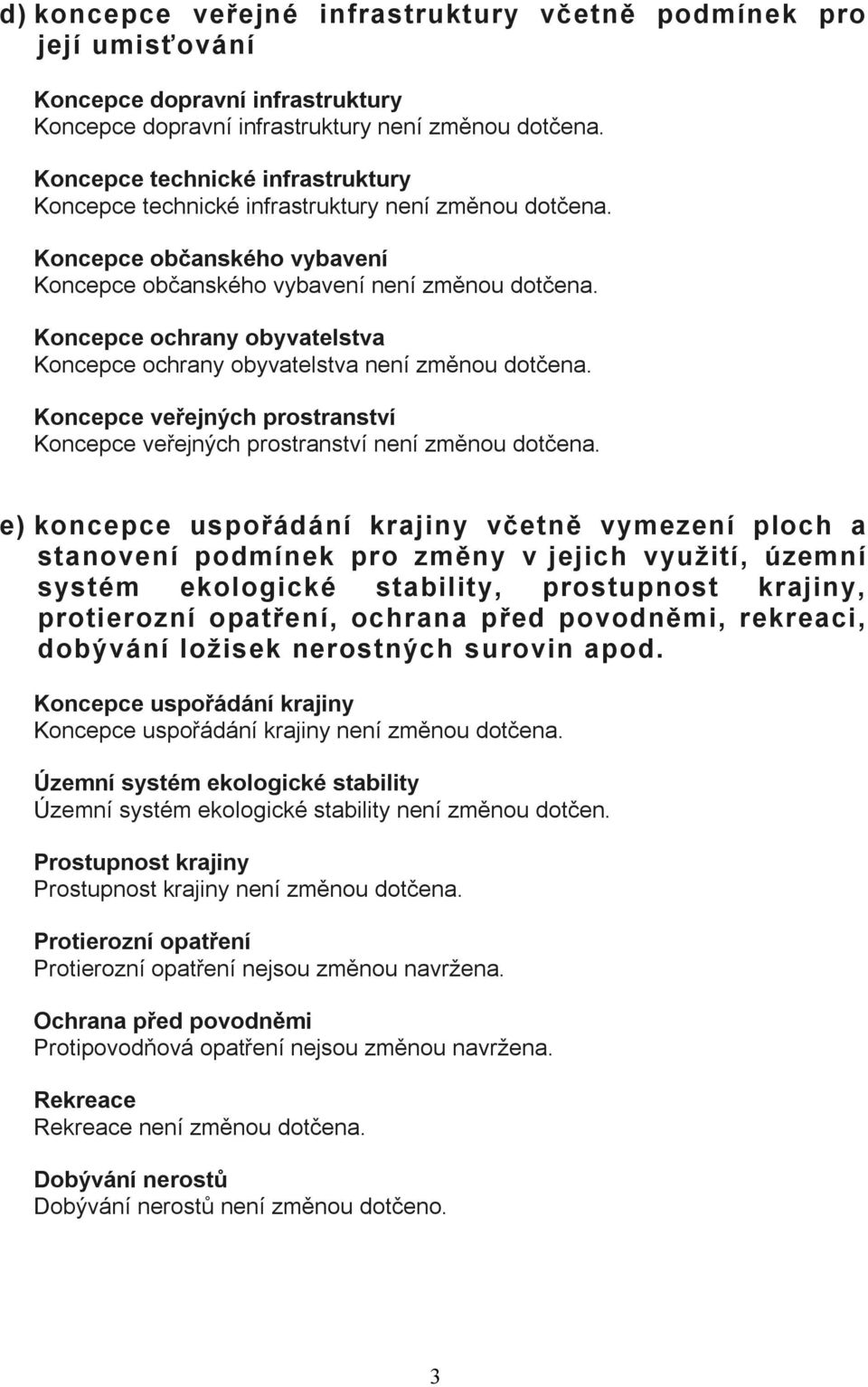 d) koncepce veřejné infrastruktury včetně podmínek pro její umisťování

Koncepce dopravní infrastruktury
Koncepce dopravní infrastruktury není změnou dotčena.

Koncepce technické infrastruktury
Koncepce technické infrastruktury není změnou dotčena.

Koncepce občanského vybavení
Koncepce občanského vybavení není změnou dotčena.

Koncepce ochrany obyvatelstva
Koncepce ochrany obyvatelstva není změnou dotčena.

Koncepce veřejných prostranství
Koncepce veřejných prostranství není změnou dotčena.

e) koncepce uspořádání krajiny včetně vymezení ploch a stanovení podmínek pro změny v jejich využití, územní systém ekologické stability, prostupnost krajiny, protierozní opatření, ochrana před povodněmi, rekreaci, dobývání ložisek nerostných surovin apod.

Koncepce uspořádání krajiny
Koncepce uspořádání krajiny není změnou dotčena.

Územní systém ekologické stability
Územní systém ekologické stability není změnou dotčen.

Prostupnost krajiny
Prostupnost krajiny není změnou dotčena.

Protierozní opatření
Protierozní opatření nejsou změnou navržena.

Ochrana před povodněmi
Protipovodňová opatření nejsou změnou navržena.

Rekreace
Rekreace není změnou dotčena.

Dobývání nerostů
Dobývání nerostů není změnou dotčeno.

3